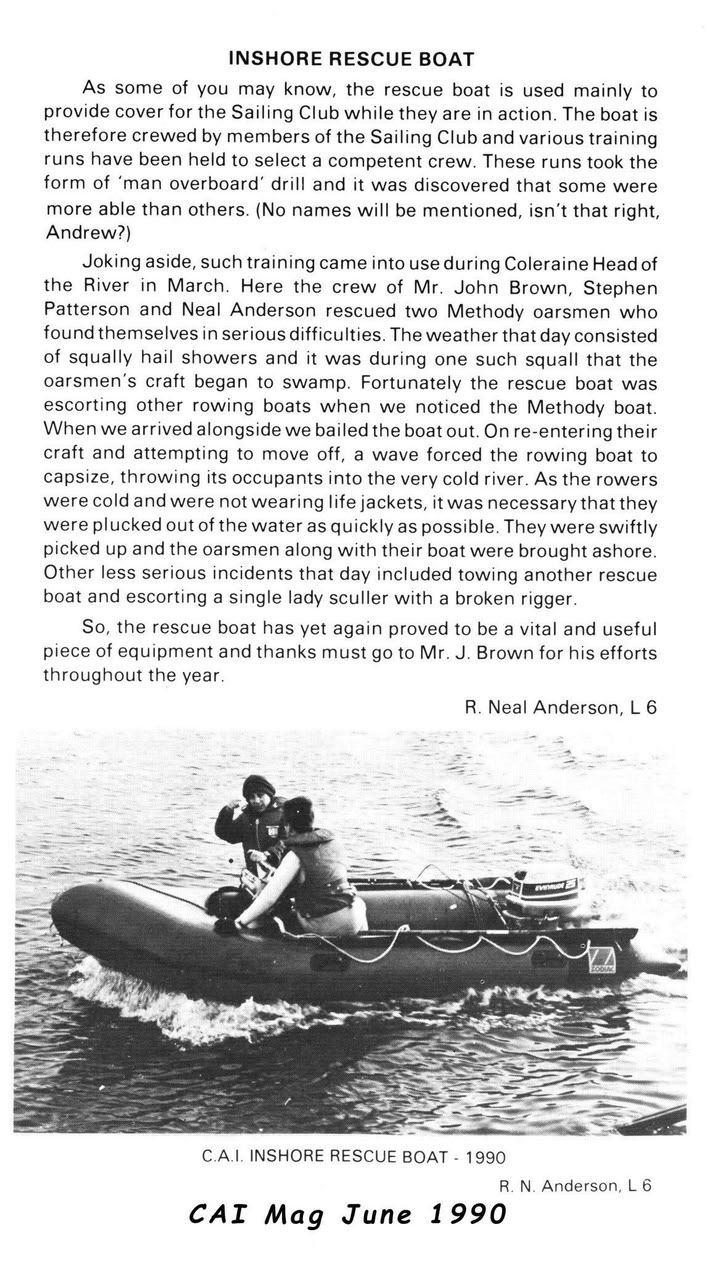 INSHORE RESCUE BOAT

As some of you may know, the rescue boat is used mainly to provide cover for the Sailing Club while they are in action. The boat is therefore crewed by members of the Sailing Club and various training runs have been held to select a competent crew. These runs took the form of 'man overboard' drill and it was discovered that some were more able than others. (No names will be mentioned, isn't that right, Andrew?)

Joking aside, such training came into use during Coleraine Head of the River in March. Here the crew of Mr. John Brown, Stephen Patterson and Neal Anderson rescued two Methody oarsmen who found themselves in serious difficulties. The weather that day consisted of squally hail showers and it was during one such squall that the oarsmen's craft began to swamp. Fortunately the rescue boat was escorting other rowing boats when we noticed the Methody boat. When we arrived alongside we bailed the boat out. On re-entering their craft and attempting to move off, a wave forced the rowing boat to capsize, throwing its occupants into the very cold river. As the rowers were cold and were not wearing life jackets, it was necessary that they were plucked out of the water as quickly as possible. They were swiftly picked up and the oarsmen along with their boat were brought ashore. Other less serious incidents that day included towing another rescue boat and escorting a single lady sculler with a broken rigger.

So, the rescue boat has yet again proved to be a vital and useful piece of equipment and thanks must go to Mr. J. Brown for his efforts throughout the year.

R. Neal Anderson, L 6

EVINRUDE

ZODIAC

C.A.I. INSHORE RESCUE BOAT - 1990

R. N. Anderson, L 6

CAI Mag June 1990